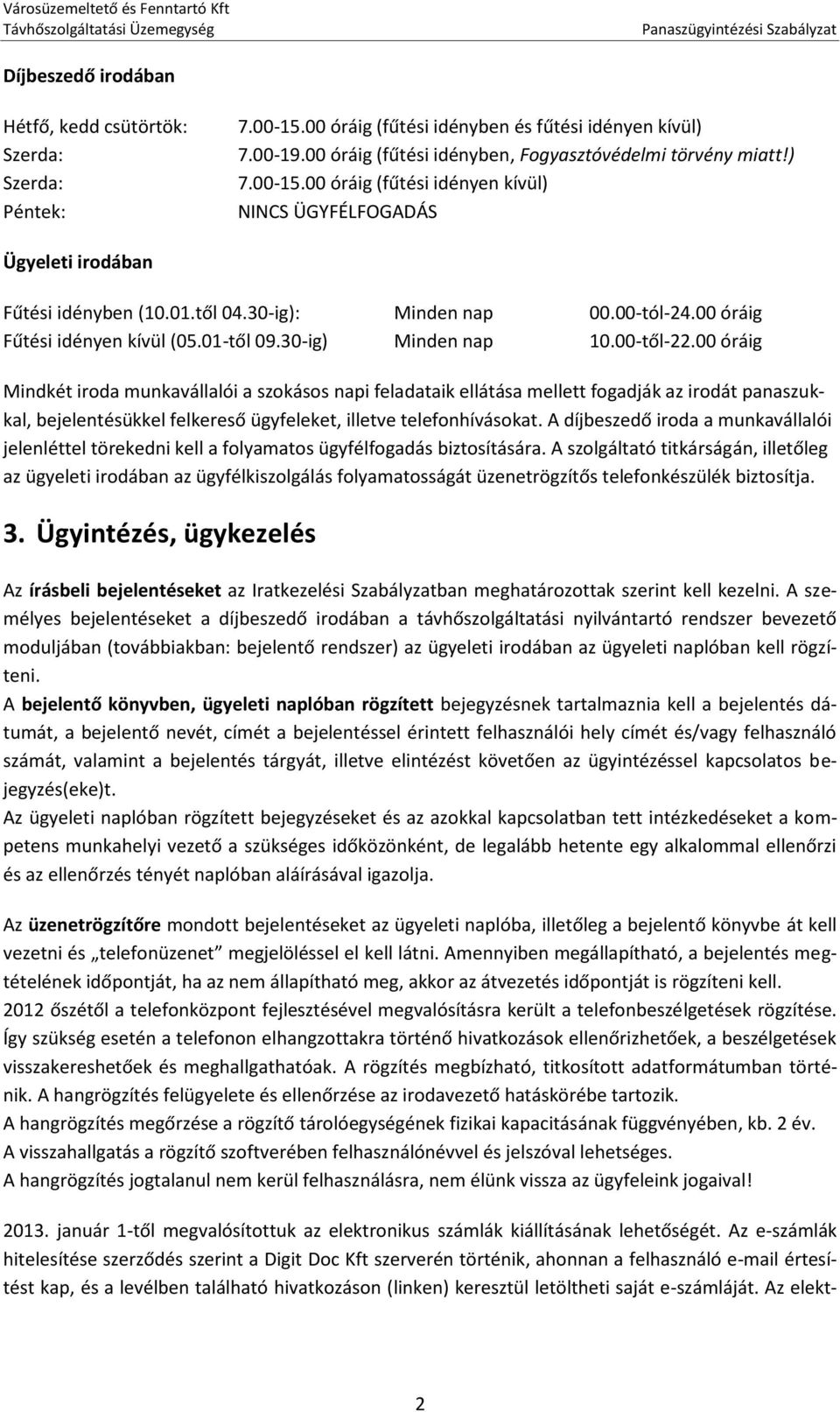 Városüzemeltető és Fenntartó Kft
Távhőszolgáltatási Üzemegység
Panaszügyintézési Szabályzat

Díjbeszedő irodában

Hétfő, kedd csütörtök: 7.00-15.00 óráig (fűtési idényben és fűtési idényen kívül)
Szerda: 7.00-19.00 óráig (fűtési idényben, Fogyasztóvédelmi törvény miatt!)
Szerda: 7.00-15.00 óráig (fűtési idényen kívül)
Péntek: NINCS ÜGYFÉLFOGADÁS

Ügyeleti irodában

Fűtési idényben (10.01.től 04.30-ig): Minden nap 00.00-tól-24.00 óráig
Fűtési idényen kívül (05.01-től 09.30-ig) Minden nap 10.00-től-22.00 óráig

Mindkét iroda munkavállalói a szokásos napi feladataik ellátása mellett fogadják az irodát panaszukkal, bejelentésükkel felkereső ügyfeleket, illetve telefonhívásokat. A díjbeszedő iroda a munkavállalói jelenléttel törekedni kell a folyamatos ügyfélfogadás biztosítására. A szolgáltató titkárságán, illetőleg az ügyeleti irodában az ügyfélkiszolgálás folyamatosságát üzenetrögzítős telefonkészülék biztosítja.

3. Ügyintézés, ügykezelés

Az írásbeli bejelentéseket az Iratkezelési Szabályzatban meghatározottak szerint kell kezelni. A személyes bejelentéseket a díjbeszedő irodában a távhőszolgáltatási nyilvántartó rendszer bevezető moduljában (továbbiakban: bejelentő rendszer) az ügyeleti irodában az ügyeleti naplóban kell rögzíteni.
A bejelentő könyvben, ügyeleti naplóban rögzített bejegyzésnek tartalmaznia kell a bejelentés dátumát, a bejelentő nevét, címét a bejelentéssel érintett felhasználói hely címét és/vagy felhasználó számát, valamint a bejelentés tárgyát, illetve elintézést követően az ügyintézéssel kapcsolatos bejegyzés(eke)t.
Az ügyeleti naplóban rögzített bejegyzéseket és az azokkal kapcsolatban tett intézkedéseket a kompetens munkahelyi vezető a szükséges időközönként, de legalább hetente egy alkalommal ellenőrzi és az ellenőrzés tényét naplóban aláírásával igazolja.

Az üzenetrögzítőre mondott bejelentéseket az ügyeleti naplóba, illetőleg a bejelentő könyvbe át kell vezetni és „telefonüzenet” megjelöléssel el kell látni. Amennyiben megállapítható, a bejelentés megtételének időpontját, ha az nem állapítható meg, akkor az átvezetés időpontját is rögzíteni kell.
2012 őszétől a telefonközpont fejlesztésével megvalósításra került a telefonbeszélgetések rögzítése. Így szükség esetén a telefonon elhangzottakra történő hivatkozások ellenőrizhetőek, a beszélgetések visszakereshetőek és meghallgathatóak. A rögzítés megbízható, titkosított adatformátumban történik. A hangrögzítés felügyelete és ellenőrzése az irodavezető hatáskörébe tartozik.
A hangrögzítés megőrzése a rögzítő tárolóegységének fizikai kapacitásának függvényében, kb. 2 év.
A visszahallgatás a rögzítő szoftverében felhasználónévvel és jelszóval lehetséges.
A hangrögzítés jogtalanul nem kerül felhasználásra, nem élünk vissza az ügyfeleink jogaival!

2013. január 1-től megvalósítottuk az elektronikus számlák kiállításának lehetőségét. Az e-számlák hitelesítése szerződés szerint a Digit Doc Kft szerverén történik, ahonnan a felhasználó e-mail értesítést kap, és a levélben található hivatkozáson (linken) keresztül letöltheti saját e-számláját. Az elekt-

2